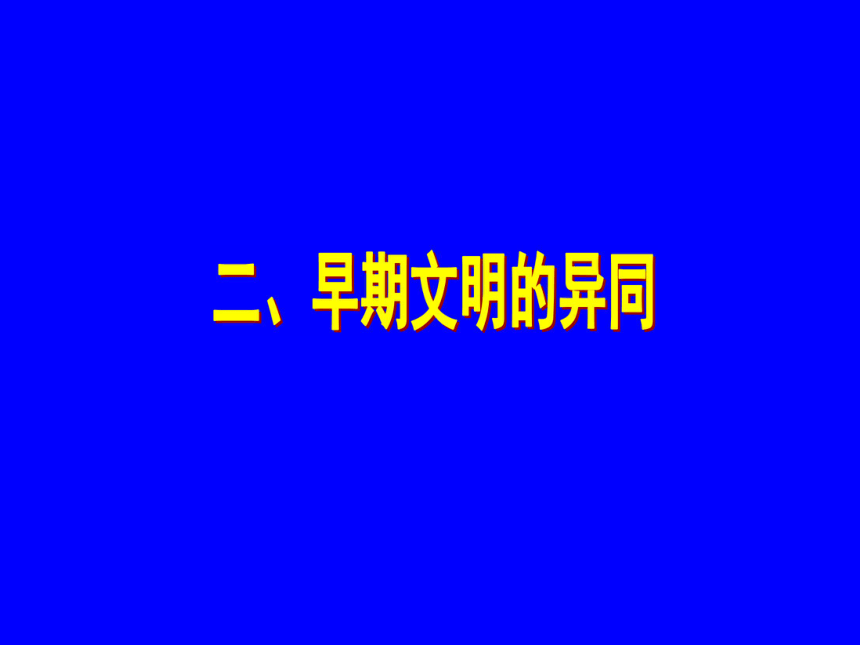 二、早期文明的异同